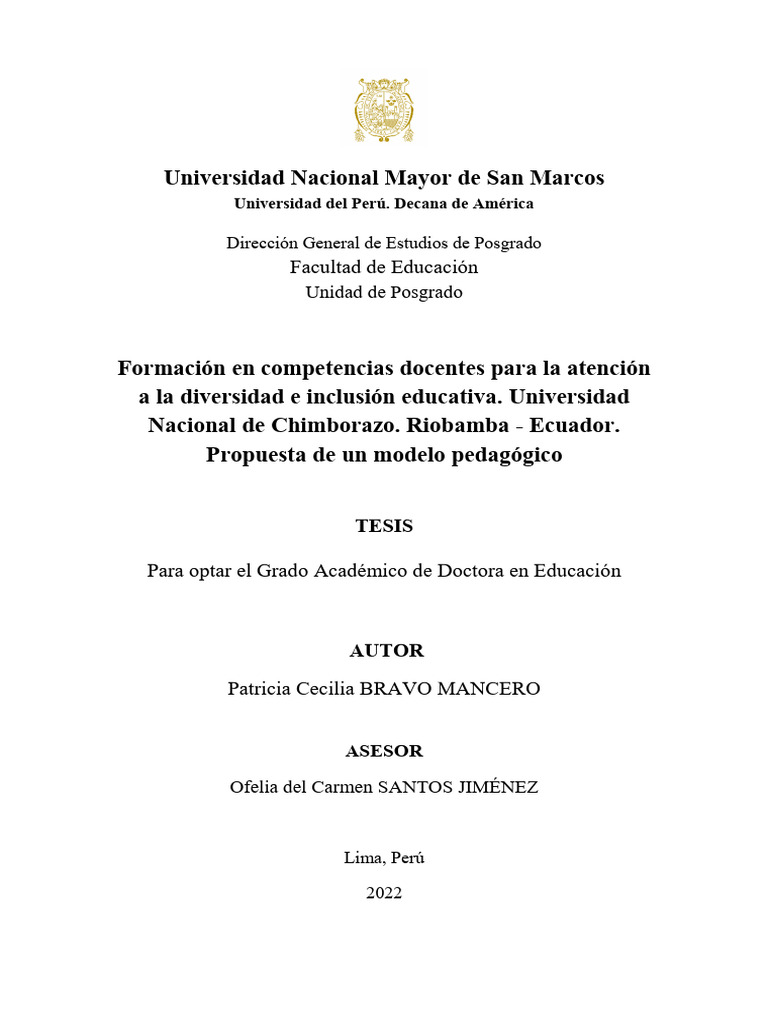 Universidad Nacional Mayor de San Marcos
Universidad del Perú. Decana de América

Dirección General de Estudios de Posgrado
Facultad de Educación
Unidad de Posgrado

Formación en competencias docentes para la atención a la diversidad e inclusión educativa. Universidad Nacional de Chimborazo. Riobamba - Ecuador. Propuesta de un modelo pedagógico

TESIS

Para optar el Grado Académico de Doctora en Educación

AUTOR

Patricia Cecilia BRAVO MANCERO

ASESOR

Ofelia del Carmen SANTOS JIMÉNEZ

Lima, Perú

2022